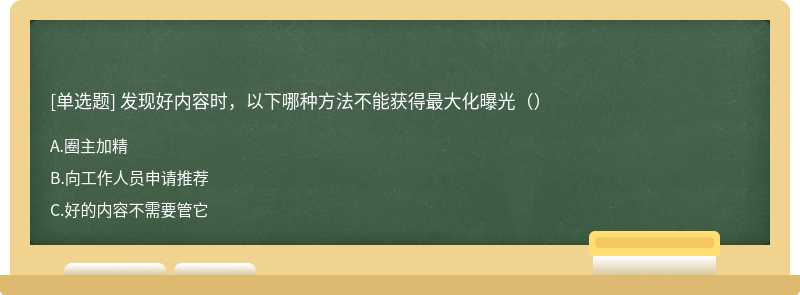 [单选题] 发现好内容时，以下哪种方法不能获得最大化曝光（）

A.圈主加精

B.向工作人员申请推荐

C.好的内容不需要管它